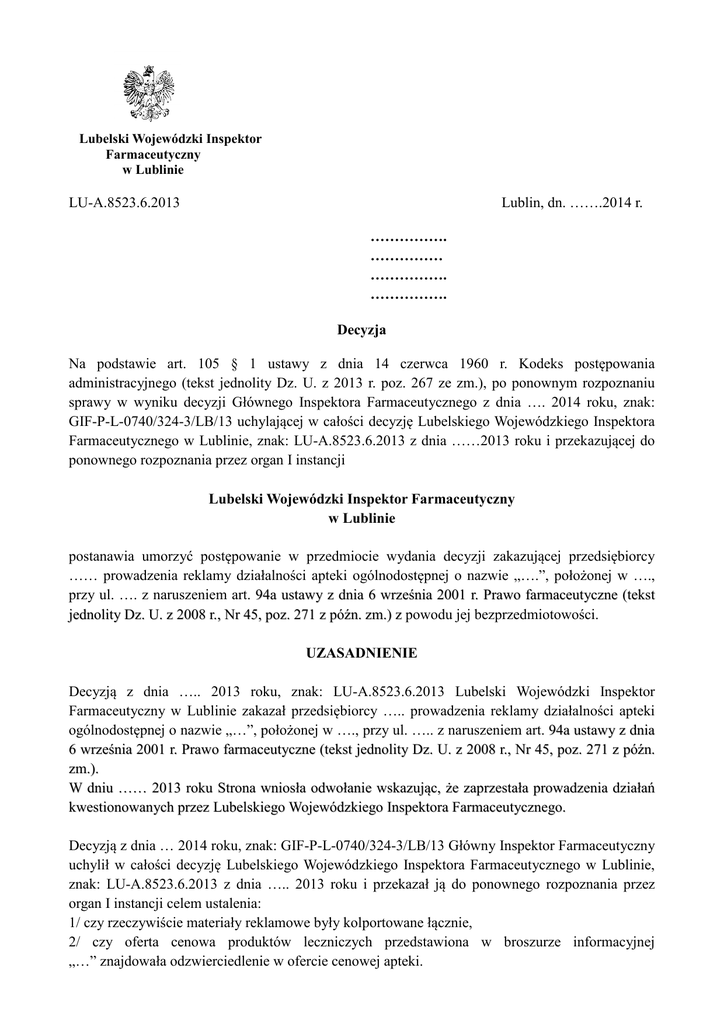 Lubelski Wojewódzki Inspektor Farmaceutyczny w Lublinie

LU-A.8523.6.2013

Lublin, dn. …….2014 r.

…………….
……………
…………….
…………….

Decyzja

Na podstawie art. 105 § 1 ustawy z dnia 14 czerwca 1960 r. Kodeks postępowania administracyjnego (tekst jednolity Dz. U. z 2013 r. poz. 267 ze zm.), po ponownym rozpoznaniu sprawy w wyniku decyzji Głównego Inspektora Farmaceutycznego z dnia …. 2014 roku, znak: GIF-P-L-0740/324-3/LB/13 uchylającej w całości decyzję Lubelskiego Wojewódzkiego Inspektora Farmaceutycznego w Lublinie, znak: LU-A.8523.6.2013 z dnia ……2013 roku i przekazującej do ponownego rozpoznania przez organ I instancji

Lubelski Wojewódzki Inspektor Farmaceutyczny w Lublinie

postanawia umorzyć postępowanie w przedmiocie wydania decyzji zakazującej przedsiębiorcy …… prowadzenia reklamy działalności apteki ogólnodostępnej o nazwie „.…”, położonej w …., przy ul. …. z naruszeniem art. 94a ustawy z dnia 6 września 2001 r. Prawo farmaceutyczne (tekst jednolity Dz. U. z 2008 r., Nr 45, poz. 271 z późn. zm.) z powodu jej bezprzedmiotowości.

UZASADNIENIE

Decyzją z dnia ….. 2013 roku, znak: LU-A.8523.6.2013 Lubelski Wojewódzki Inspektor Farmaceutyczny w Lublinie zakazał przedsiębiorcy ….. prowadzenia reklamy działalności apteki ogólnodostępnej o nazwie „…”, położonej w …., przy ul. ….. z naruszeniem art. 94a ustawy z dnia 6 września 2001 r. Prawo farmaceutyczne (tekst jednolity Dz. U. z 2008 r., Nr 45, poz. 271 z późn. zm.).
W dniu …… 2013 roku Strona wniosła odwołanie wskazując, że zaprzestała prowadzenia działań kwestionowanych przez Lubelskiego Wojewódzkiego Inspektora Farmaceutycznego.

Decyzją z dnia … 2014 roku, znak: GIF-P-L-0740/324-3/LB/13 Główny Inspektor Farmaceutyczny uchylił w całości decyzję Lubelskiego Wojewódzkiego Inspektora Farmaceutycznego w Lublinie, znak: LU-A.8523.6.2013 z dnia ….. 2013 roku i przekazał ją do ponownego rozpoznania przez organ I instancji celem ustalenia:
1/ czy rzeczywiście materiały reklamowe były kolportowane łącznie,
2/ czy oferta cenowa produktów leczniczych przedstawiona w broszurze informacyjnej „…” znajdowała odzwierciedlenie w ofercie cenowej apteki.